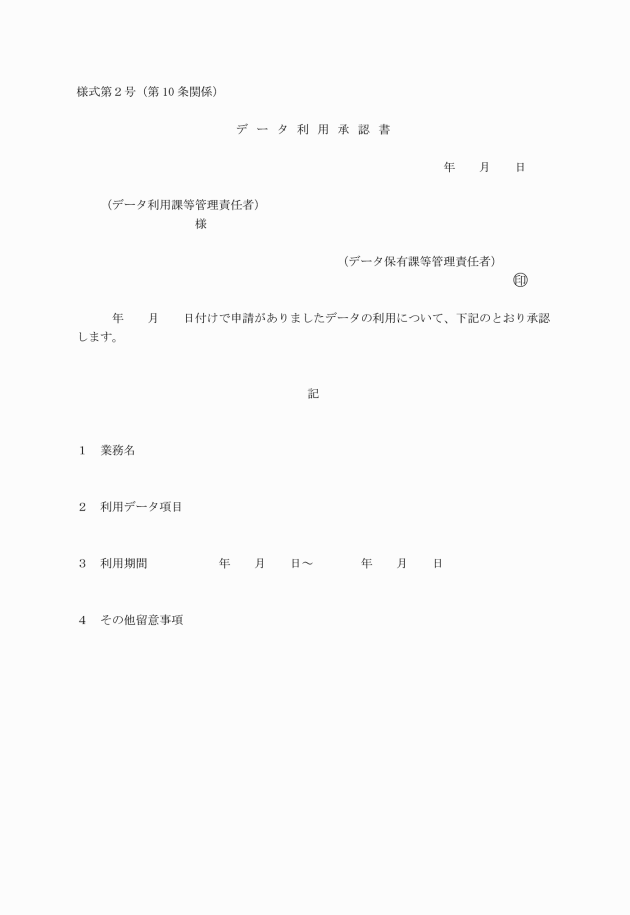 様式第２号（第10条関係）

データ利用承認書

年　月　日

（データ利用課等管理責任者）
様

（データ保有課等管理責任者）
印

年　月　日付けで申請がありましたデータの利用について、下記のとおり承認します。

記

１　業務名

２　利用データ項目

３　利用期間　　年　月　日～　　年　月　日

４　その他留意事項